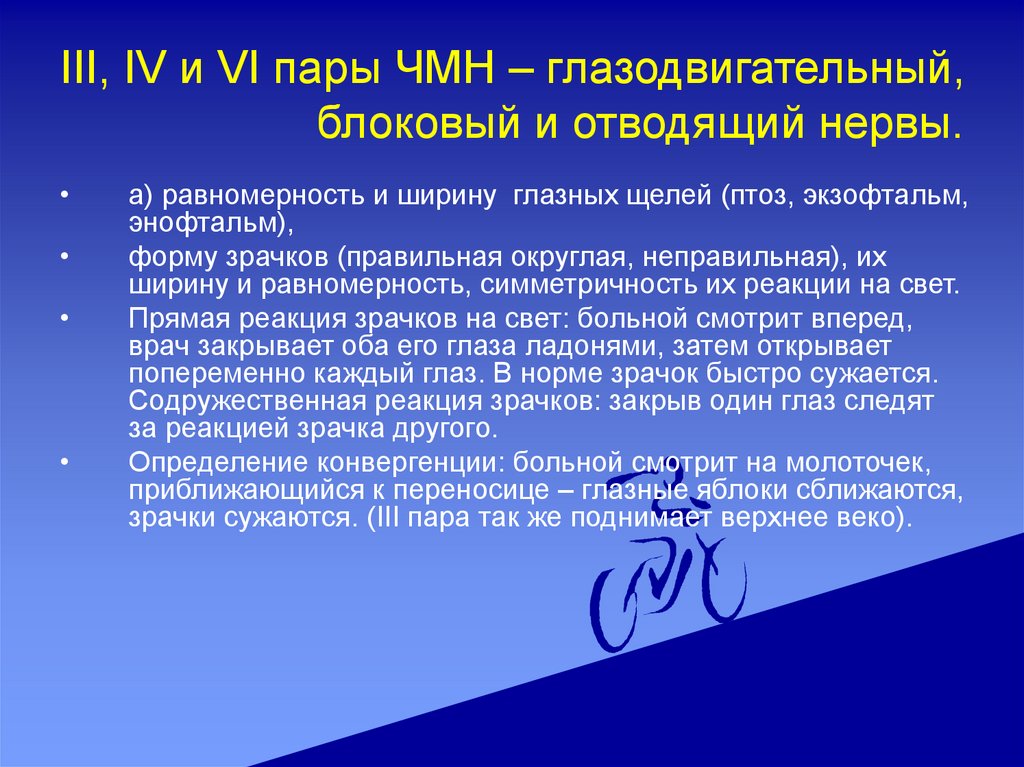 III, IV и VI пары ЧМН – глазодвигательный, блоковый и отводящий нервы.

• а) равномерность и ширину глазных щелей (птоз, экзофтальм, энофтальм),

• форму зрачков (правильная округлая, неправильная), их ширину и равномерность, симметричность их реакции на свет.

• Прямая реакция зрачков на свет: больной смотрит вперед, врач закрывает оба его глаза ладонями, затем открывает попеременно каждый глаз. В норме зрачок быстро сужается. Содружественная реакция зрачков: закрыв один глаз следят за реакцией зрачка другого.

• Определение конвергенции: больной смотрит на молоточек, приближающийся к переносице – глазные яблоки сближаются, зрачки сужаются. (III пара так же поднимает верхнее веко).